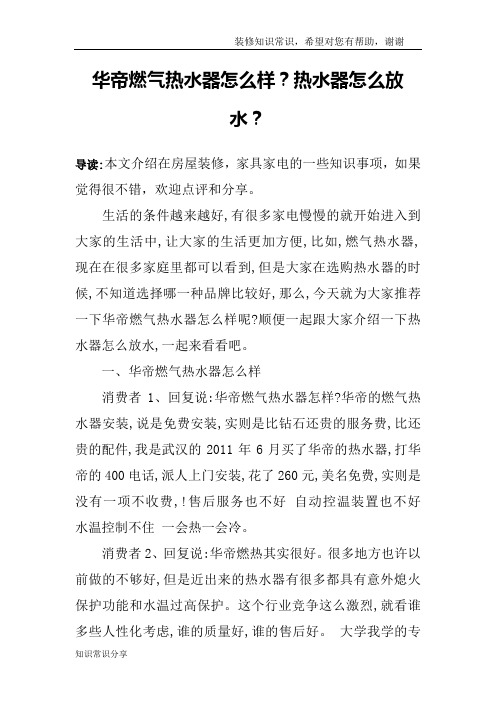 装修知识常识，希望对您有帮助，谢谢

华帝燃气热水器怎么样？热水器怎么放水？

导读:本文介绍在房屋装修，家具家电的一些知识事项，如果觉得很不错，欢迎点评和分享。

生活的条件越来越好,有很多家电慢慢的就开始进入到大家的生活中,让大家的生活更加方便,比如,燃气热水器,现在在很多家庭里都可以看到,但是大家在选购热水器的时候,不知道选择哪一种品牌比较好,那么,今天就为大家推荐一下华帝燃气热水器怎么样呢?顺便一起跟大家介绍一下热水器怎么放水,一起来看看吧。

一、华帝燃气热水器怎么样

消费者 1、回复说:华帝燃气热水器怎样?华帝的燃气热水器安装,说是免费安装,实则是比钻石还贵的服务费,比还贵的配件,我是武汉的 2011 年 6 月买了华帝的热水器,打华帝的 400 电话,派人上门安装,花了 260 元,美名免费,实则是没有一项不收费,!售后服务也不好 自动控温装置也不好 水温控制不住 一会热一会冷。

消费者 2、回复说:华帝燃热其实很好。很多地方也许以前做的不够好,但是近出来的热水器有很多都具有意外熄火保护功能和水温过高保护。这个行业竞争这么激烈,就看谁多些人性化考虑,谁的质量好,谁的售后好。 大学我学的专

知识常识分享